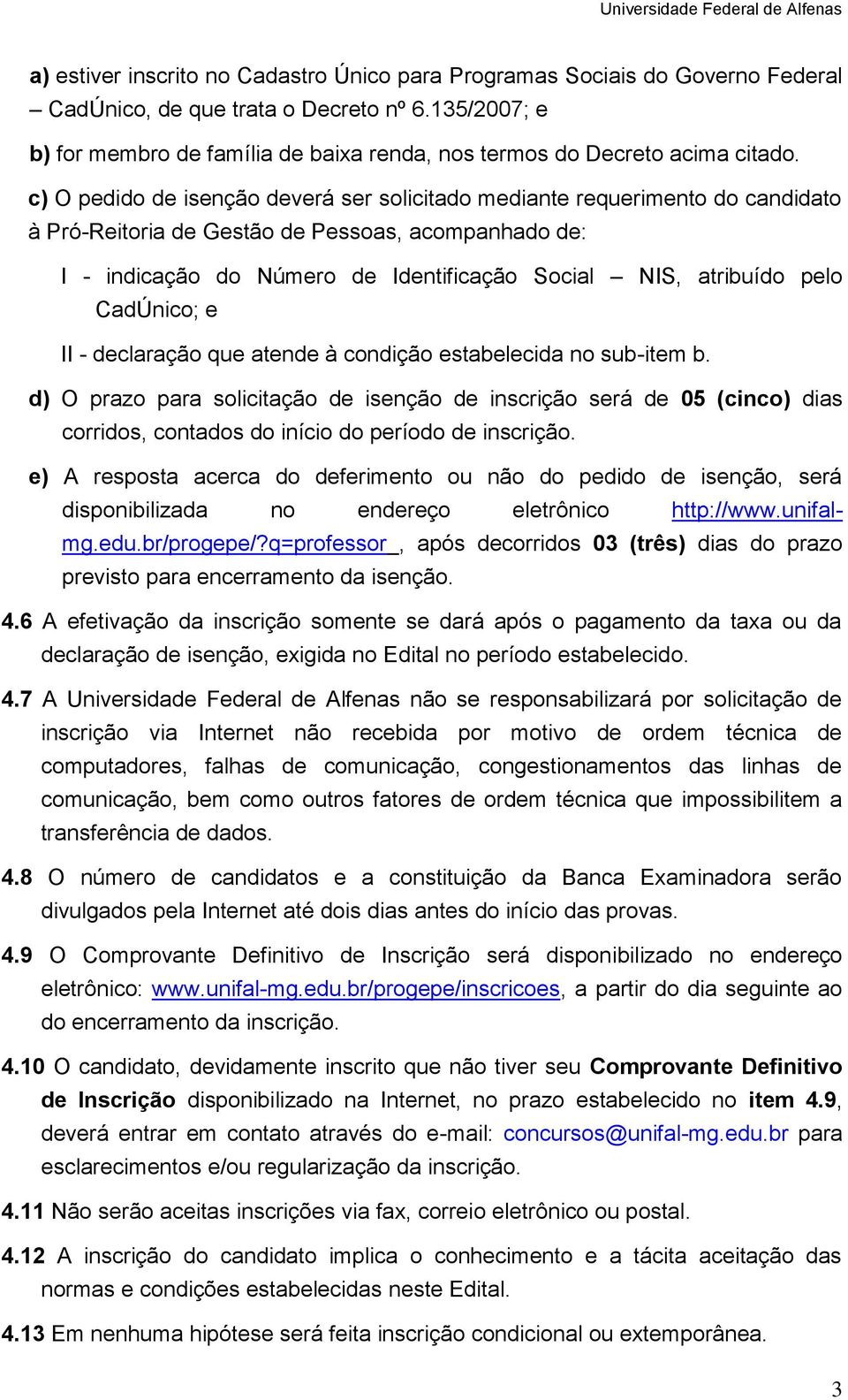 Universidade Federal de Alfenas

a) estiver inscrito no Cadastro Único para Programas Sociais do Governo Federal – CadÚnico, de que trata o Decreto nº 6.135/2007; e

b) for membro de família de baixa renda, nos termos do Decreto acima citado.

c) O pedido de isenção deverá ser solicitado mediante requerimento do candidato à Pró-Reitoria de Gestão de Pessoas, acompanhado de:

I - indicação do Número de Identificação Social – NIS, atribuído pelo CadÚnico; e

II - declaração que atende à condição estabelecida no sub-item b.

d) O prazo para solicitação de isenção de inscrição será de 05 (cinco) dias corridos, contados do início do período de inscrição.

e) A resposta acerca do deferimento ou não do pedido de isenção, será disponibilizada no endereço eletrônico http://www.unifal-mg.edu.br/progepe/?q=professor , após decorridos 03 (três) dias do prazo previsto para encerramento da isenção.

4.6 A efetivação da inscrição somente se dará após o pagamento da taxa ou da declaração de isenção, exigida no Edital no período estabelecido.

4.7 A Universidade Federal de Alfenas não se responsabilizará por solicitação de inscrição via Internet não recebida por motivo de ordem técnica de computadores, falhas de comunicação, congestionamentos das linhas de comunicação, bem como outros fatores de ordem técnica que impossibilitem a transferência de dados.

4.8 O número de candidatos e a constituição da Banca Examinadora serão divulgados pela Internet até dois dias antes do início das provas.

4.9 O Comprovante Definitivo de Inscrição será disponibilizado no endereço eletrônico: www.unifal-mg.edu.br/progepe/inscricoes, a partir do dia seguinte ao do encerramento da inscrição.

4.10 O candidato, devidamente inscrito que não tiver seu Comprovante Definitivo de Inscrição disponibilizado na Internet, no prazo estabelecido no item 4.9, deverá entrar em contato através do e-mail: concursos@unifal-mg.edu.br para esclarecimentos e/ou regularização da inscrição.

4.11 Não serão aceitas inscrições via fax, correio eletrônico ou postal.

4.12 A inscrição do candidato implica o conhecimento e a tácita aceitação das normas e condições estabelecidas neste Edital.

4.13 Em nenhuma hipótese será feita inscrição condicional ou extemporânea.

3